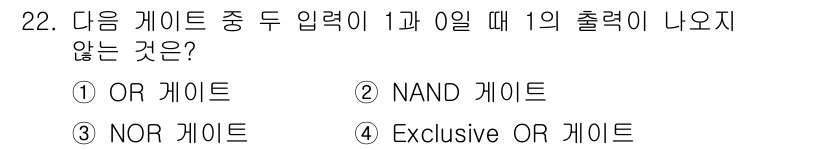 22. 다음 게이트 중 두 입력이 1과 0일 때 1의 출력이 나오지 않는 것은?

① OR 게이트
② NAND 게이트
③ NOR 게이트
④ Exclusive OR 게이트